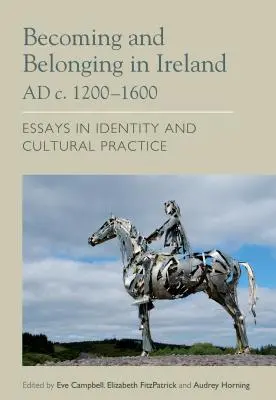 Becoming and Belonging in Ireland
AD c. 1200–1600

ESSAYS IN IDENTITY AND CULTURAL PRACTICE

Edited by Eve Campbell, Elizabeth FitzPatrick and Audrey Horning